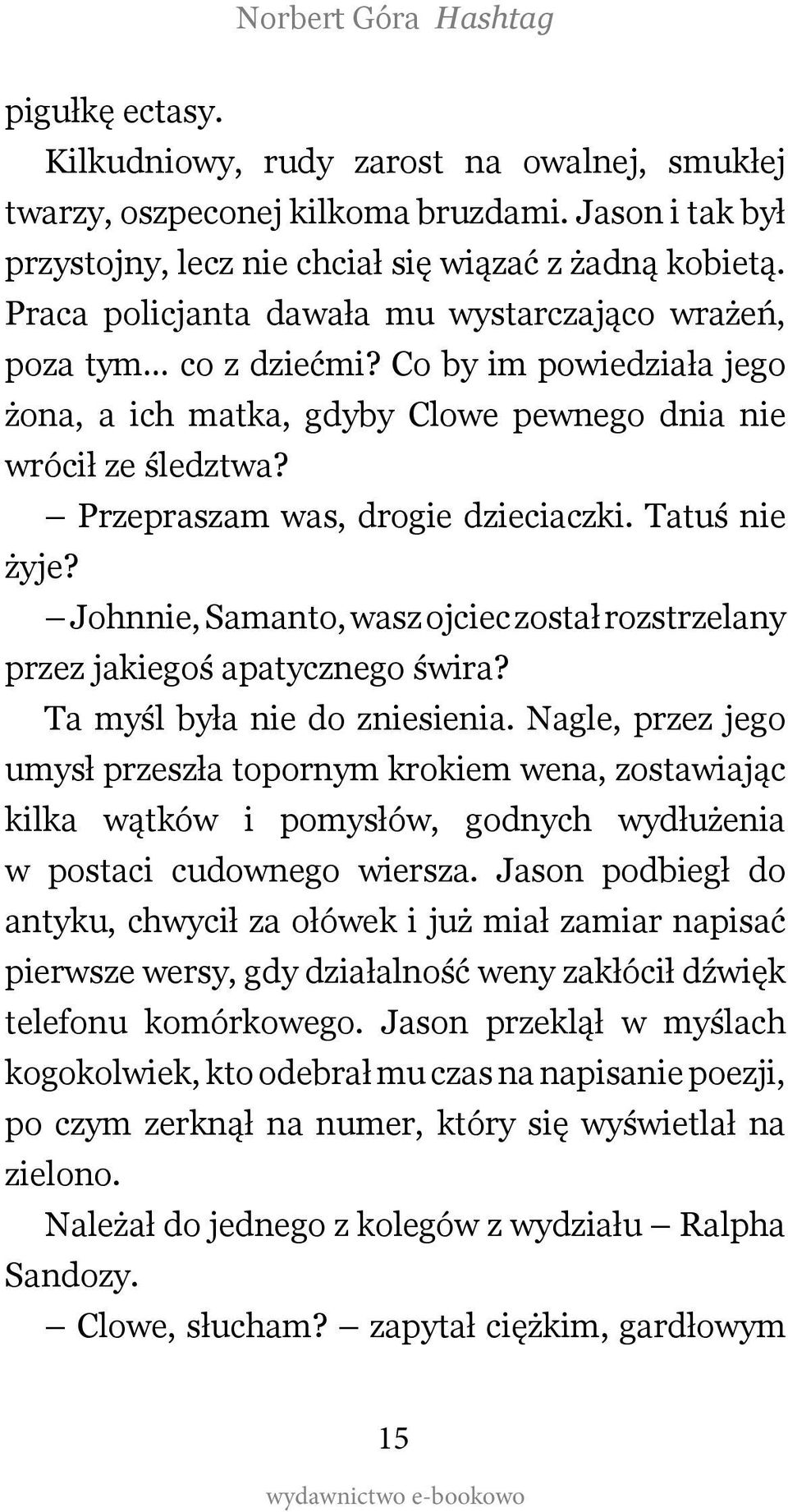 Norbert Góra Hashtag

pigułkę ectasy.

Kilkudniowy, rudy zarost na owalnej, smukłej twarzy, oszpeconej kilkoma bruzdami. Jason i tak był przystojny, lecz nie chciał się wiązać z żadną kobietą. Praca policjanta dawała mu wystarczająco wrażeń, poza tym... co z dziećmi? Co by im powiedziała jego żona, a ich matka, gdyby Clowe pewnego dnia nie wrócił ze śledztwa?

– Przepraszam was, drogie dzieciaczki. Tatuś nie żyje?

– Johnnie, Samanto, wasz ojciec został rozstrzelany przez jakiegoś apatycznego świra?

Ta myśl była nie do zniesienia. Nagle, przez jego umysł przeszła topornym krokiem wena, zostawiając kilka wątków i pomysłów, godnych wydłużenia w postaci cudownego wiersza. Jason podbiegł do antyku, chwycił za ołówek i już miał zamiar napisać pierwsze wersy, gdy działalność weny zakłócił dźwięk telefonu komórkowego. Jason przeklął w myślach kogokolwiek, kto odebrał mu czas na napisanie poezji, po czym zerknął na numer, który się wyświetlał na zielono.

Należał do jednego z kolegów z wydziału – Ralpha Sandozy.

– Clowe, słucham? – zapytał ciężkim, gardłowym

15

wydawnictwo e-bookowo